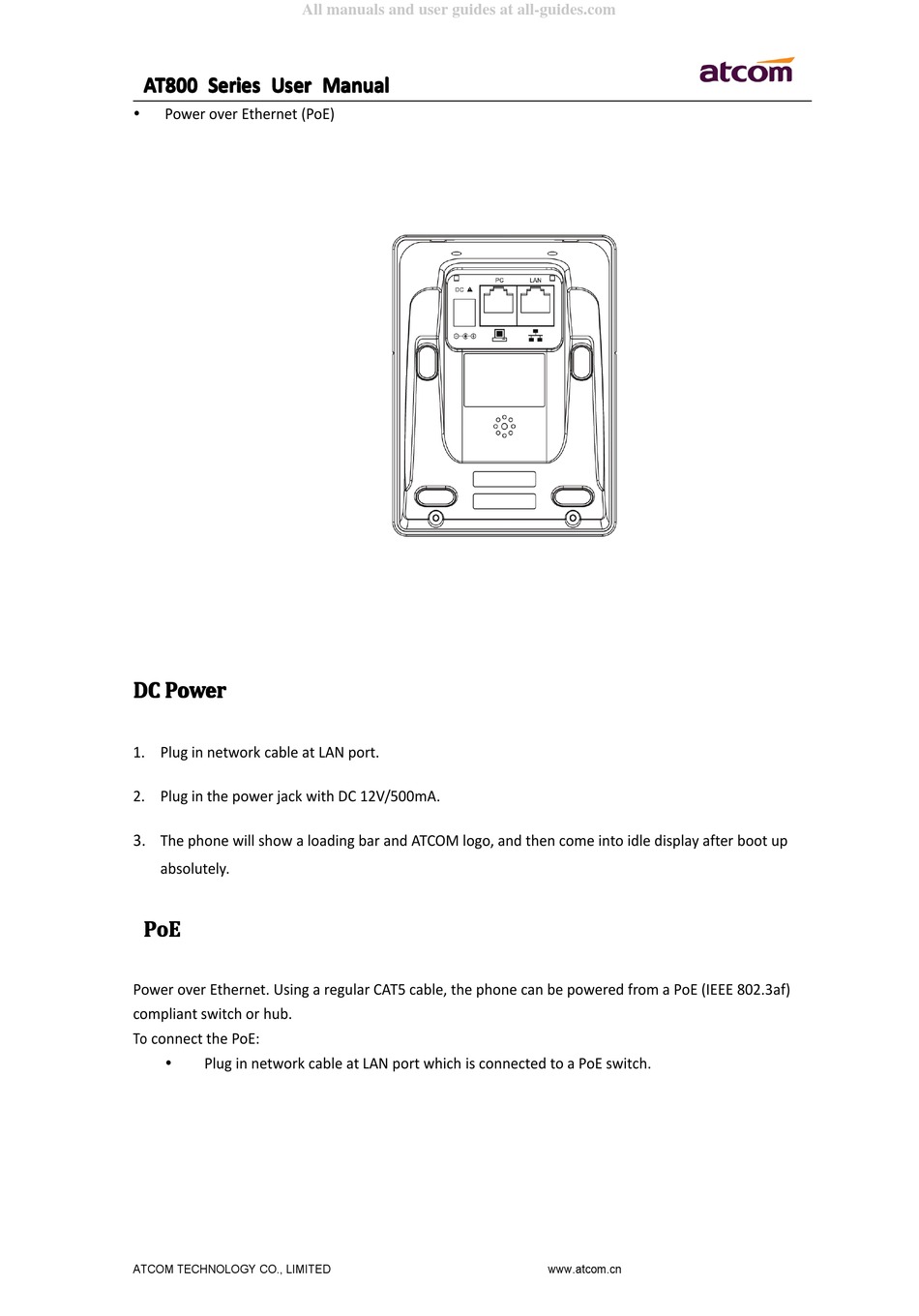 All manuals and user guides at all-guides.com

AT800 Series User Manual

atcom

• Power over Ethernet (PoE)

DC

PC

LAN

DC Power

1. Plug in network cable at LAN port.

2. Plug in the power jack with DC 12V/500mA.

3. The phone will show a loading bar and ATCOM logo, and then come into idle display after boot up absolutely.

PoE

Power over Ethernet. Using a regular CAT5 cable, the phone can be powered from a PoE (IEEE 802.3af) compliant switch or hub.
To connect the PoE:

• Plug in network cable at LAN port which is connected to a PoE switch.

ATCOM TECHNOLOGY CO., LIMITED

www.atcom.cn